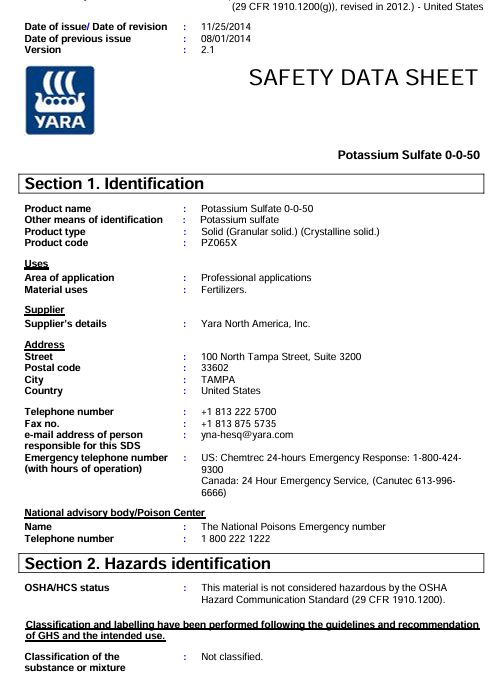 (29 CFR 1910.1200(g)), revised in 2012.) - United States

Date of issue/ Date of revision : 11/25/2014
Date of previous issue : 08/01/2014
Version : 2.1

YARA

SAFETY DATA SHEET

Potassium Sulfate 0-0-50

Section 1. Identification

Product name : Potassium Sulfate 0-0-50
Other means of identification : Potassium sulfate
Product type : Solid (Granular solid.) (Crystalline solid.)
Product code : PZ065X

Uses
Area of application : Professional applications
Material uses : Fertilizers.

Supplier
Supplier's details : Yara North America, Inc.

Address
Street : 100 North Tampa Street, Suite 3200
Postal code : 33602
City : TAMPA
Country : United States

Telephone number : +1 813 222 5700
Fax no. : +1 813 875 5735
e-mail address of person responsible for this SDS : yna-hesq@yara.com
Emergency telephone number (with hours of operation) : US: Chemtrec 24-hours Emergency Response: 1-800-424-9300
Canada: 24 Hour Emergency Service, (Canutec 613-996-6666)

National advisory body/Poison Center
Name : The National Poisons Emergency number
Telephone number : 1 800 222 1222

Section 2. Hazards identification

OSHA/HCS status : This material is not considered hazardous by the OSHA Hazard Communication Standard (29 CFR 1910.1200).

Classification and labelling have been performed following the guidelines and recommendation of GHS and the intended use.

Classification of the substance or mixture : Not classified.